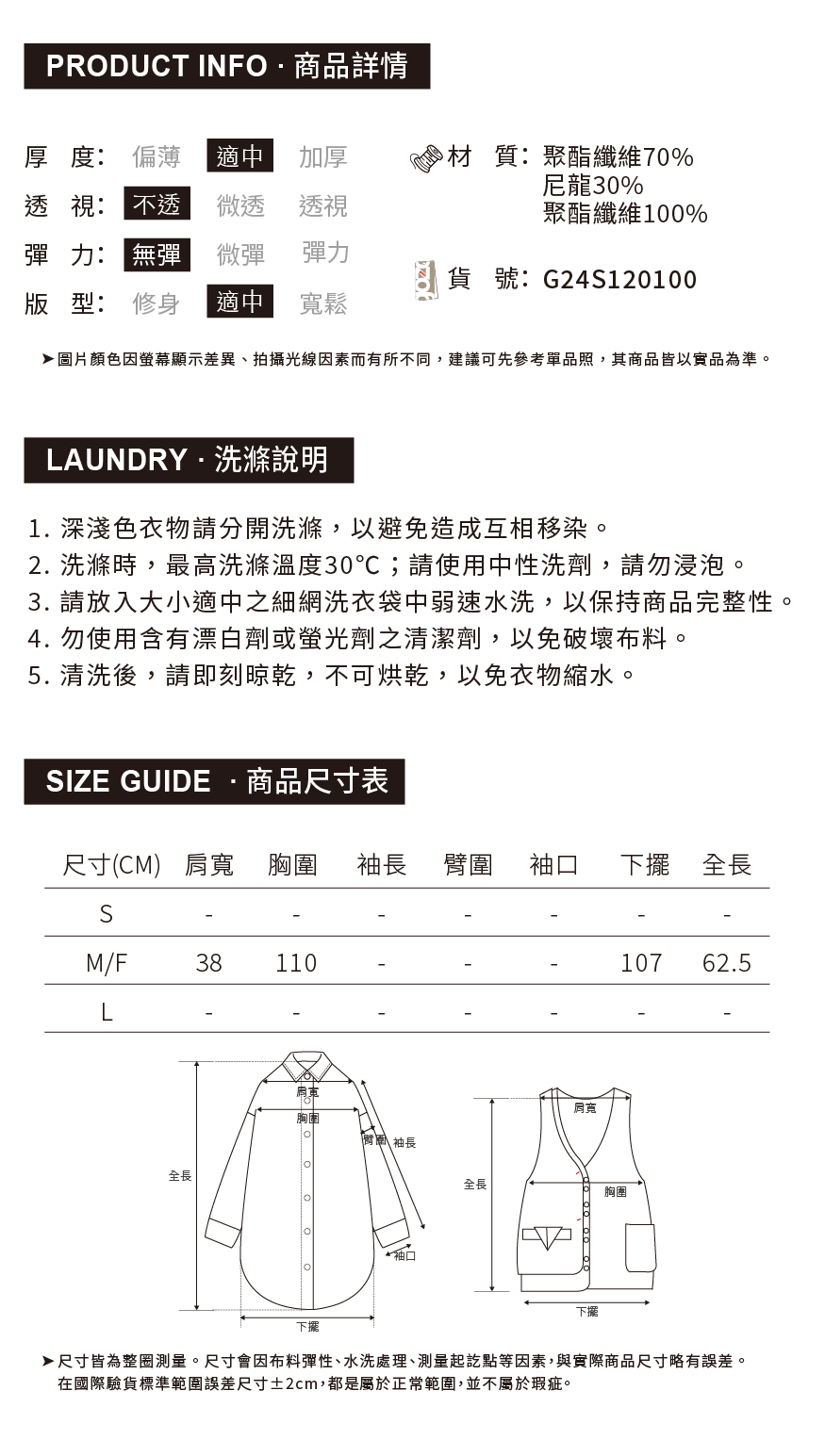 PRODUCT INFO · 商品詳情

厚 度: 偏薄 適中 加厚
透 視: 不透 微透 透視
彈 力: 無彈 微彈 彈力
版 型: 修身 適中 寬鬆

材 質: 聚酯纖維70%
尼龍30%
聚酯纖維100%

貨 號: G24S120100

➤圖片顏色因螢幕顯示差異、拍攝光線因素而有所不同，建議可先參考單品照，其商品皆以實品為準。

LAUNDRY · 洗滌說明

1. 深淺色衣物請分開洗滌，以避免造成互相移染。
2. 洗滌時，最高洗滌溫度30°C；請使用中性洗劑，請勿浸泡。
3. 請放入大小適中之細網洗衣袋中弱速水洗，以保持商品完整性。
4. 勿使用含有漂白劑或螢光劑之清潔劑，以免破壞布料。
5. 清洗後，請即刻晾乾，不可烘乾，以免衣物縮水。

SIZE GUIDE · 商品尺寸表

| 尺寸(CM) | 肩寬 | 胸圍 | 袖長 | 臂圍 | 袖口 | 下擺 | 全長 |
|---|---|---|---|---|---|---|---|
| S | - | - | - | - | - | - | - |
| M/F | 38 | 110 | - | - | - | 107 | 62.5 |
| L | - | - | - | - | - | - | - |

肩寬
胸圍
臂圍
袖長
全長
袖口
下擺

肩寬
全長
胸圍
下擺

➤尺寸皆為整圈測量。尺寸會因布料彈性、水洗處理、測量起訖點等因素，與實際商品尺寸略有誤差。
在國際驗貨標準範圍誤差尺寸±2cm，都是屬於正常範圍，並不屬於瑕疵。